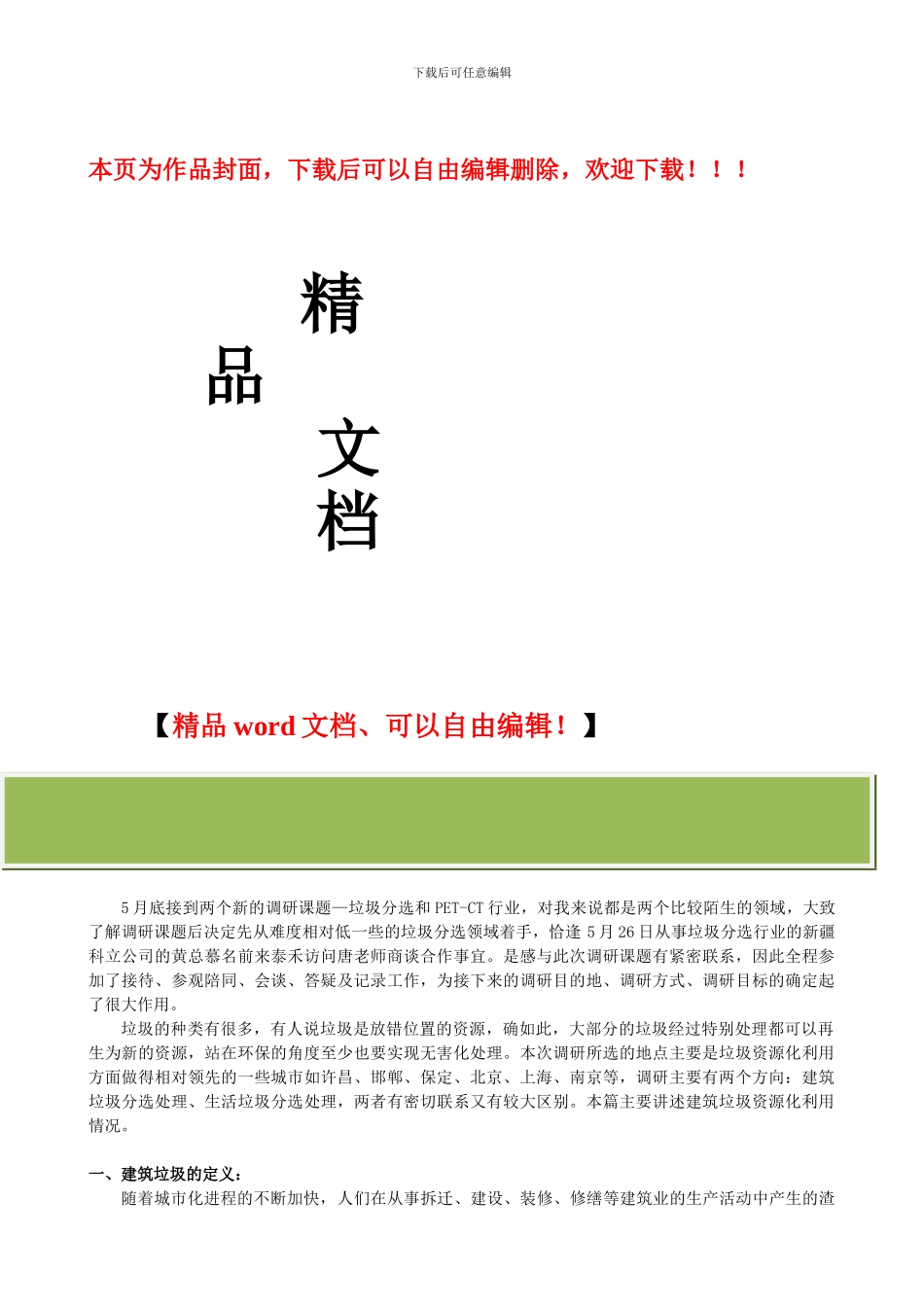 下载后可任意编辑

本页为作品封面，下载后可以自由编辑删除，欢迎下载！！！

精

品

文

档

【精品 word 文档、可以自由编辑！】

5 月底接到两个新的调研课题—垃圾分选和 PET-CT 行业，对我来说都是两个比较陌生的领域，大致了解调研课题后决定先从难度相对低一些的垃圾分选领域着手，恰逢 5 月 26 日从事垃圾分选行业的新疆科立公司的黄总慕名前来泰禾访问唐老师商谈合作事宜。是感与此次调研课题有紧密联系，因此全程参加了接待、参观陪同、会谈、答疑及记录工作，为接下来的调研目的地、调研方式、调研目标的确定起了很大作用。

垃圾的种类有很多，有人说垃圾是放错位置的资源，确如此，大部分的垃圾经过特别处理都可以再生为新的资源，站在环保的角度至少也要实现无害化处理。本次调研所选的地点主要是垃圾资源化利用方面做得相对领先的一些城市如许昌、邯郸、保定、北京、上海、南京等，调研主要有两个方向：建筑垃圾分选处理、生活垃圾分选处理，两者有密切联系又有较大区别。本篇主要讲述建筑垃圾资源化利用情况。

一、建筑垃圾的定义：

随着城市化进程的不断加快，人们在从事拆迁、建设、装修、修缮等建筑业的生产活动中产生的渣